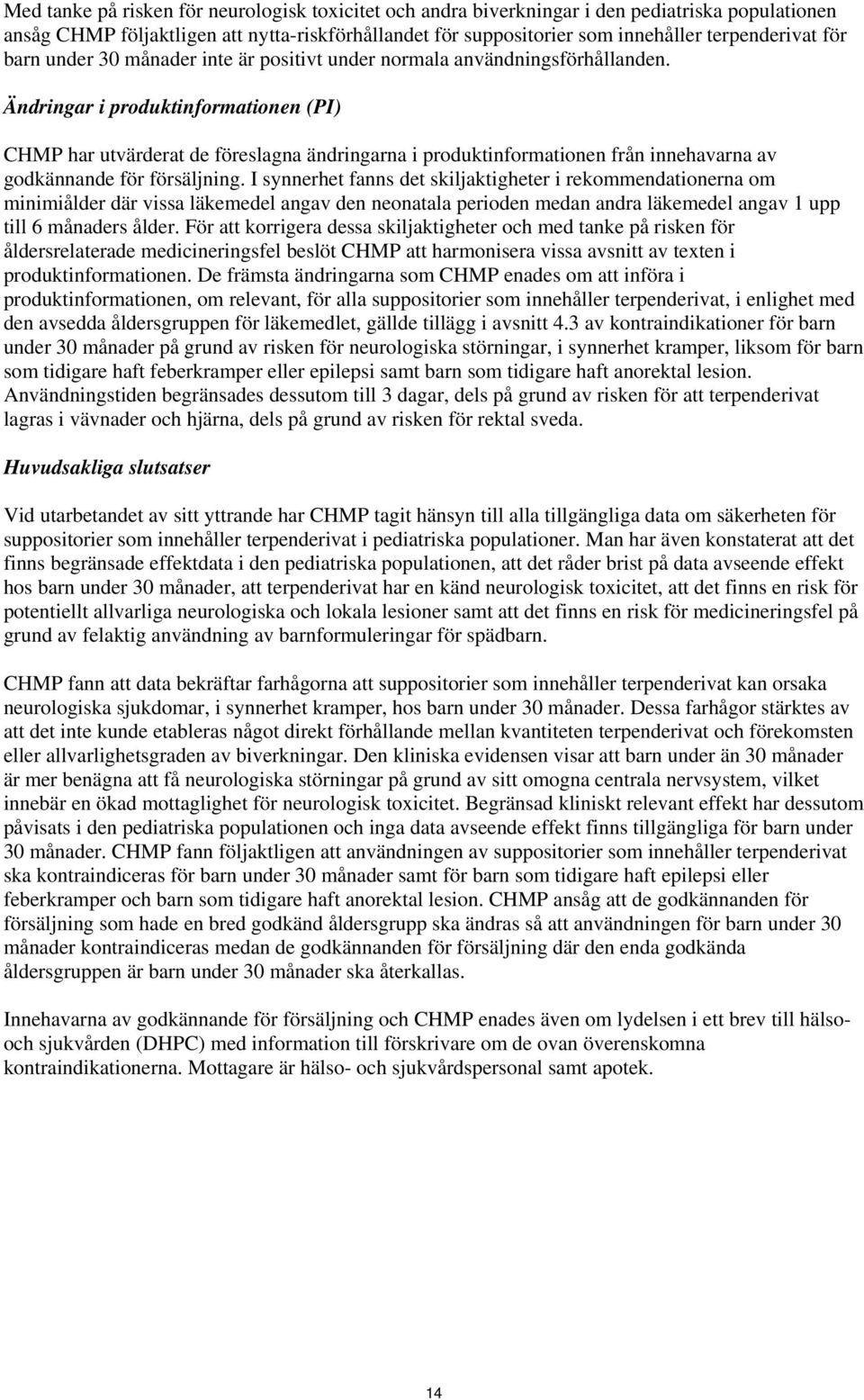 Med tanke på risken för neurologisk toxicitet och andra biverkningar i den pediatriska populationen ansåg CHMP följaktligen att nytta-riskförhållandet för suppositorier som innehåller terpenderivat för barn under 30 månader inte är positivt under normala användningsförhållanden.

Ändringar i produktinformationen (PI)

CHMP har utvärderat de föreslagna ändringarna i produktinformationen från innehavarna av godkännande för försäljning. I synnerhet fanns det skiljaktigheter i rekommendationerna om minimiålder där vissa läkemedel angav den neonatala perioden medan andra läkemedel angav 1 upp till 6 månaders ålder. För att korrigera dessa skiljaktigheter och med tanke på risken för åldersrelaterade medicineringsfel beslöt CHMP att harmonisera vissa avsnitt av texten i produktinformationen. De främsta ändringarna som CHMP enades om att införa i produktinformationen, om relevant, för alla suppositorier som innehåller terpenderivat, i enlighet med den avsedda åldersgruppen för läkemedlet, gällde tillägg i avsnitt 4.3 av kontraindikationer för barn under 30 månader på grund av risken för neurologiska störningar, i synnerhet kramper, liksom för barn som tidigare haft feberkramper eller epilepsi samt barn som tidigare haft anorektal lesion. Användningstiden begränsades dessutom till 3 dagar, dels på grund av risken för att terpenderivat lagras i vävnader och hjärna, dels på grund av risken för rektal sveda.

Huvudsakliga slutsatser

Vid utarbetandet av sitt yttrande har CHMP tagit hänsyn till alla tillgängliga data om säkerheten för suppositorier som innehåller terpenderivat i pediatriska populationer. Man har även konstaterat att det finns begränsade effektdata i den pediatriska populationen, att det råder brist på data avseende effekt hos barn under 30 månader, att terpenderivat har en känd neurologisk toxicitet, att det finns en risk för potentiellt allvarliga neurologiska och lokala lesioner samt att det finns en risk för medicineringsfel på grund av felaktig användning av barnformuleringar för spädbarn.

CHMP fann att data bekräftar farhågorna att suppositorier som innehåller terpenderivat kan orsaka neurologiska sjukdomar, i synnerhet kramper, hos barn under 30 månader. Dessa farhågor stärktes av att det inte kunde etableras något direkt förhållande mellan kvantiteten terpenderivat och förekomsten eller allvarlighetsgraden av biverkningar. Den kliniska evidensen visar att barn under än 30 månader är mer benägna att få neurologiska störningar på grund av sitt omogna centrala nervsystem, vilket innebär en ökad mottaglighet för neurologisk toxicitet. Begränsad kliniskt relevant effekt har dessutom påvisats i den pediatriska populationen och inga data avseende effekt finns tillgängliga för barn under 30 månader. CHMP fann följaktligen att användningen av suppositorier som innehåller terpenderivat ska kontraindiceras för barn under 30 månader samt för barn som tidigare haft epilepsi eller feberkramper och barn som tidigare haft anorektal lesion. CHMP ansåg att de godkännanden för försäljning som hade en bred godkänd åldersgrupp ska ändras så att användningen för barn under 30 månader kontraindiceras medan de godkännanden för försäljning där den enda godkända åldersgruppen är barn under 30 månader ska återkallas.

Innehavarna av godkännande för försäljning och CHMP enades även om lydelsen i ett brev till hälso- och sjukvården (DHPC) med information till förskrivare om de ovan överenskomna kontraindikationerna. Mottagare är hälso- och sjukvårdspersonal samt apotek.

14